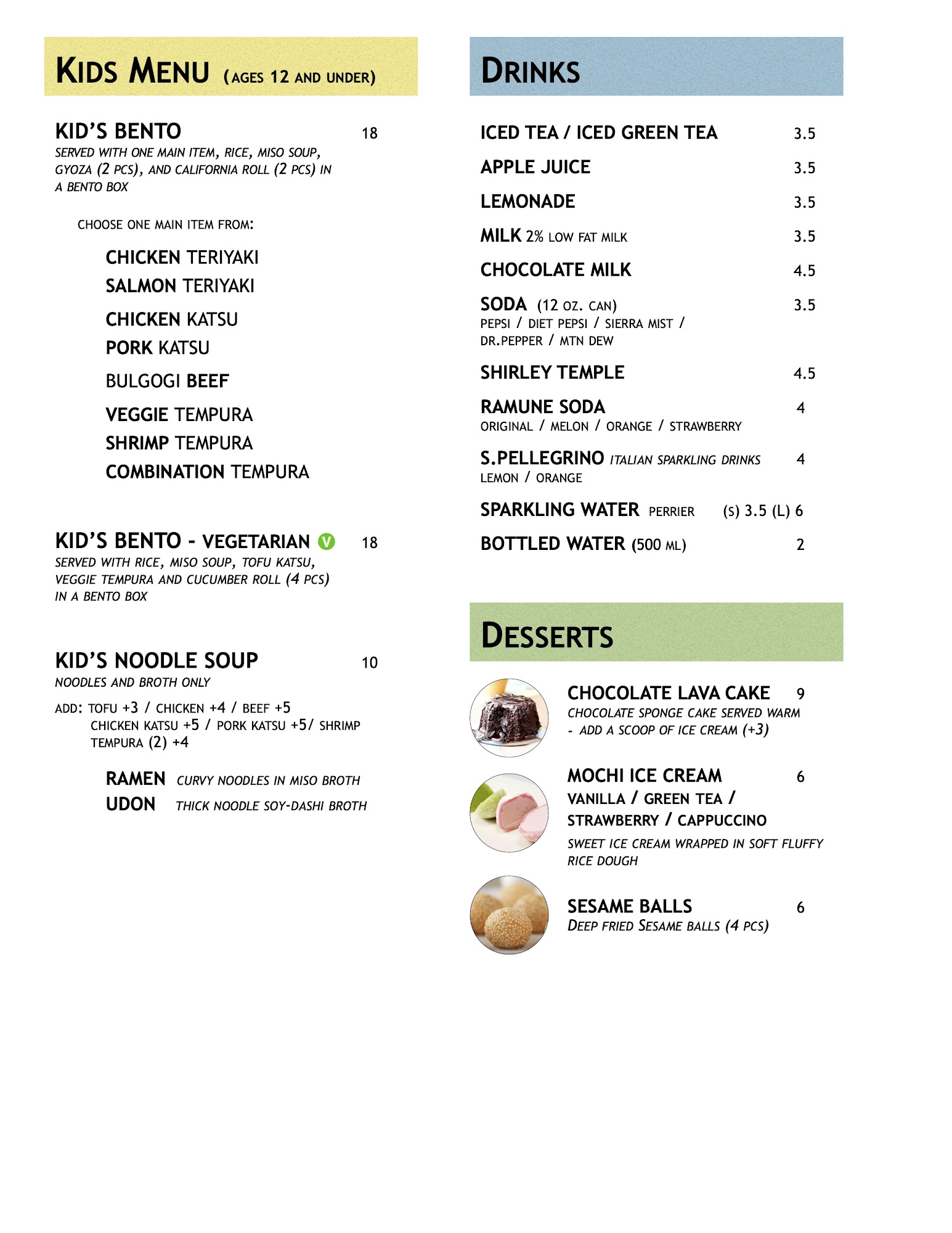 KIDS MENU (AGES 12 AND UNDER)

KID'S BENTO 18
SERVED WITH ONE MAIN ITEM, RICE, MISO SOUP, GYOZA (2 PCS), AND CALIFORNIA ROLL (2 PCS) IN A BENTO BOX

CHOOSE ONE MAIN ITEM FROM:

CHICKEN TERIYAKI
SALMON TERIYAKI
CHICKEN KATSU
PORK KATSU
BULGOGI BEEF
VEGGIE TEMPURA
SHRIMP TEMPURA
COMBINATION TEMPURA

KID'S BENTO - VEGETARIAN V 18
SERVED WITH RICE, MISO SOUP, TOFU KATSU, VEGGIE TEMPURA AND CUCUMBER ROLL (4 PCS) IN A BENTO BOX

KID'S NOODLE SOUP 10
NOODLES AND BROTH ONLY

ADD: TOFU +3 / CHICKEN +4 / BEEF +5
CHICKEN KATSU +5 / PORK KATSU +5/ SHRIMP TEMPURA (2) +4

RAMEN CURVY NOODLES IN MISO BROTH
UDON THICK NOODLE SOY-DASHI BROTH

DRINKS

ICED TEA / ICED GREEN TEA 3.5
APPLE JUICE 3.5
LEMONADE 3.5
MILK 2% LOW FAT MILK 3.5
CHOCOLATE MILK 4.5
SODA (12 OZ. CAN) 3.5
PEPSI / DIET PEPSI / SIERRA MIST / DR.PEPPER / MTN DEW
SHIRLEY TEMPLE 4.5
RAMUNE SODA 4
ORIGINAL / MELON / ORANGE / STRAWBERRY
S.PELLEGRINO ITALIAN SPARKLING DRINKS 4
LEMON / ORANGE
SPARKLING WATER PERRIER (S) 3.5 (L) 6
BOTTLED WATER (500 ML) 2

DESSERTS

CHOCOLATE LAVA CAKE 9
CHOCOLATE SPONGE CAKE SERVED WARM
- ADD A SCOOP OF ICE CREAM (+3)

MOCHI ICE CREAM 6
VANILLA / GREEN TEA / STRAWBERRY / CAPPUCCINO
SWEET ICE CREAM WRAPPED IN SOFT FLUFFY RICE DOUGH

SESAME BALLS 6
DEEP FRIED SESAME BALLS (4 PCS)